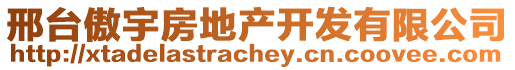 邢台傲宇房地产开发有限公司
http://xtadelastrachey.cn.coovee.com